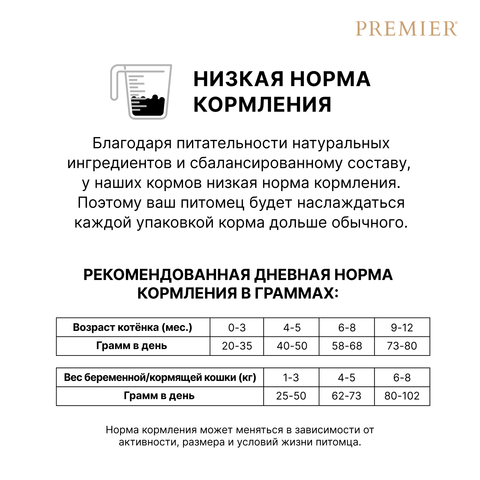 PREMIER®

НИЗКАЯ НОРМА КОРМЛЕНИЯ

Благодаря питательности натуральных ингредиентов и сбалансированному составу, у наших кормов низкая норма кормления. Поэтому ваш питомец будет наслаждаться каждой упаковкой корма дольше обычного.

РЕКОМЕНДОВАННАЯ ДНЕВНАЯ НОРМА КОРМЛЕНИЯ В ГРАММАХ:

| Возраст котёнка (мес.) | 0-3 | 4-5 | 6-8 | 9-12 |
|---|---|---|---|---|
| Грамм в день | 20-35 | 40-50 | 58-68 | 73-80 |

| Вес беременной/кормящей кошки (кг) | 1-3 | 4-5 | 6-8 |
|---|---|---|---|
| Грамм в день | 25-50 | 62-73 | 80-102 |

Норма кормления может меняться в зависимости от активности, размера и условий жизни питомца.